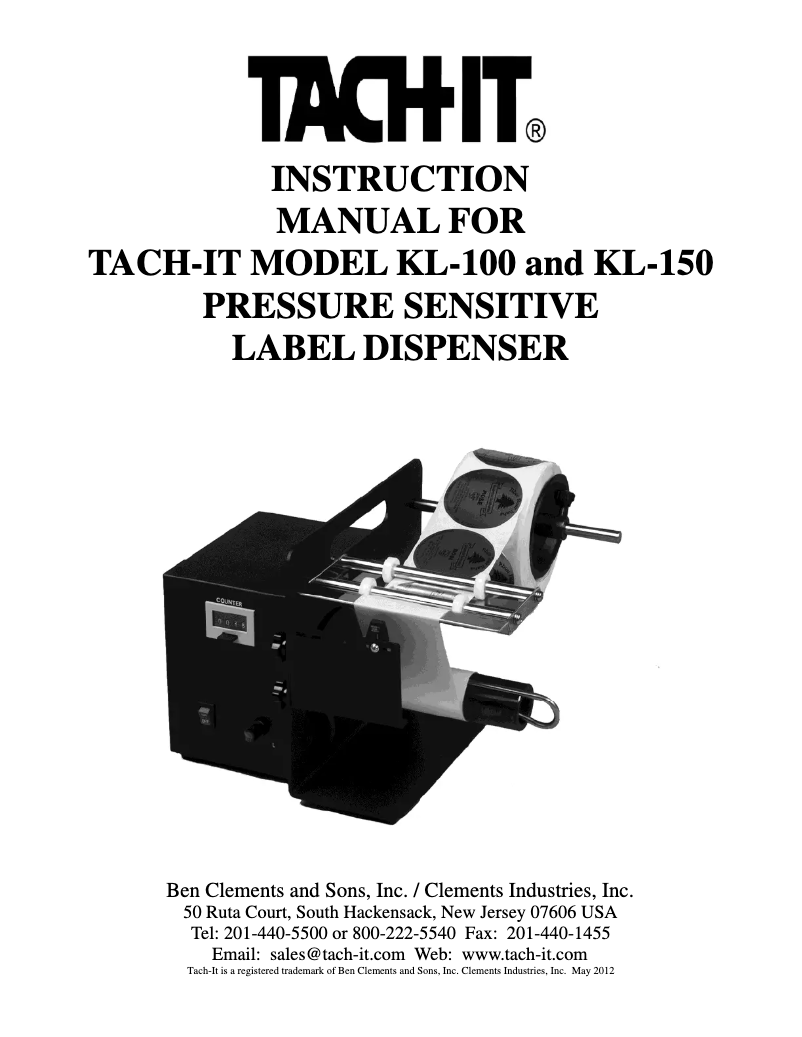 TACH-IT®

INSTRUCTION
MANUAL FOR
TACH-IT MODEL KL-100 and KL-150
PRESSURE SENSITIVE
LABEL DISPENSER

COUNTER

Ben Clements and Sons, Inc. / Clements Industries, Inc.
50 Ruta Court, South Hackensack, New Jersey 07606 USA
Tel: 201-440-5500 or 800-222-5540 Fax: 201-440-1455
Email: sales@tach-it.com Web: www.tach-it.com
Tach-It is a registered trademark of Ben Clements and Sons, Inc. Clements Industries, Inc. May 2012